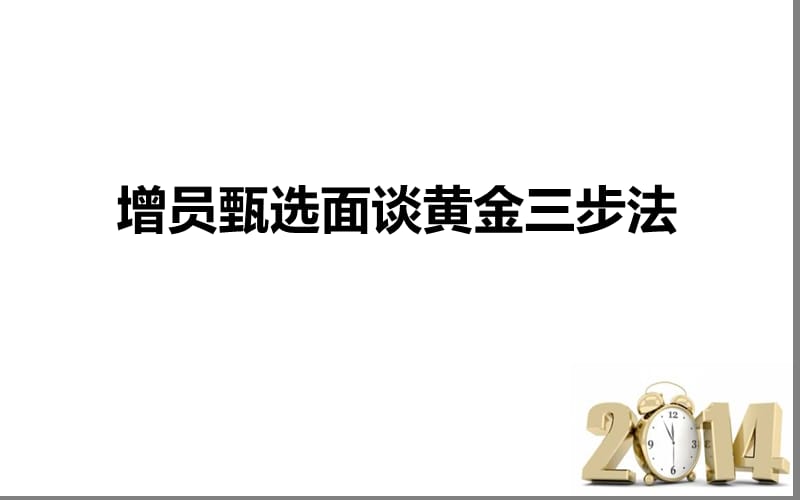 增员甄选面谈黄金三步法

2014

12
3
6
9